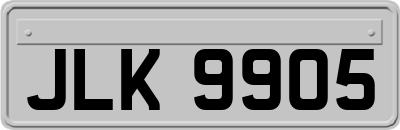 JLK 9905